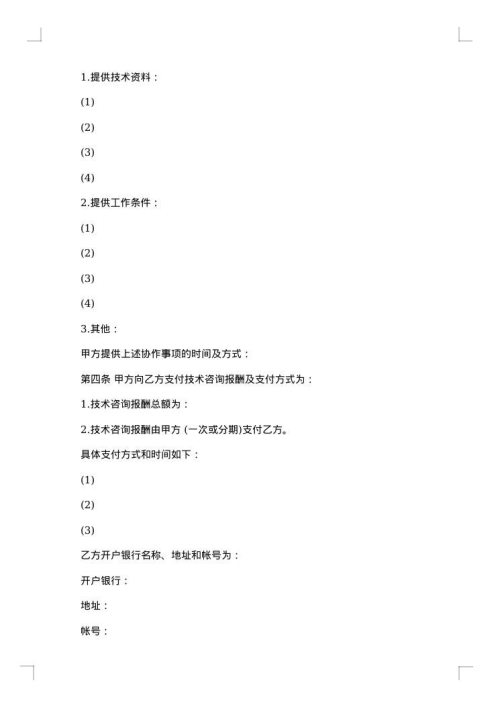 1.提供技术资料：

(1)

(2)

(3)

(4)

2.提供工作条件：

(1)

(2)

(3)

(4)

3.其他：

甲方提供上述协作事项的时间及方式：

第四条 甲方向乙方支付技术咨询报酬及支付方式为：

1.技术咨询报酬总额为：

2.技术咨询报酬由甲方 (一次或分期)支付乙方。

具体支付方式和时间如下：

(1)

(2)

(3)

乙方开户银行名称、地址和帐号为：

开户银行：

地址：

帐号：